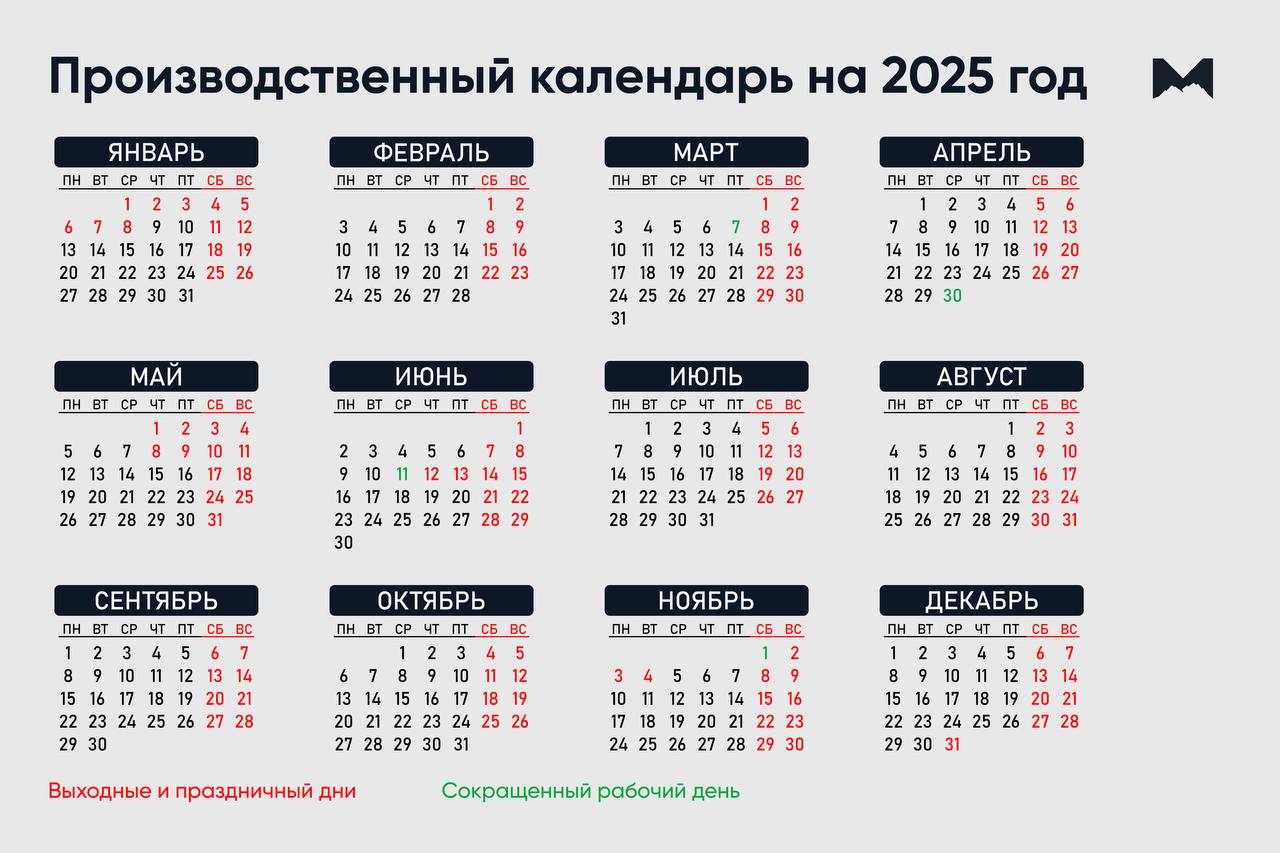 Производственный календарь на 2025 год

ЯНВАРЬ
| ПН | ВТ | СР | ЧТ | ПТ | СБ | ВС |
|---|---|---|---|---|---|---|
|  |  | 1 | 2 | 3 | 4 | 5 |
| 6 | 7 | 8 | 9 | 10 | 11 | 12 |
| 13 | 14 | 15 | 16 | 17 | 18 | 19 |
| 20 | 21 | 22 | 23 | 24 | 25 | 26 |
| 27 | 28 | 29 | 30 | 31 |  |  |

ФЕВРАЛЬ
| ПН | ВТ | СР | ЧТ | ПТ | СБ | ВС |
|---|---|---|---|---|---|---|
|  |  |  |  |  | 1 | 2 |
| 3 | 4 | 5 | 6 | 7 | 8 | 9 |
| 10 | 11 | 12 | 13 | 14 | 15 | 16 |
| 17 | 18 | 19 | 20 | 21 | 22 | 23 |
| 24 | 25 | 26 | 27 | 28 |  |  |

МАРТ
| ПН | ВТ | СР | ЧТ | ПТ | СБ | ВС |
|---|---|---|---|---|---|---|
|  |  |  |  |  | 1 | 2 |
| 3 | 4 | 5 | 6 | 7 | 8 | 9 |
| 10 | 11 | 12 | 13 | 14 | 15 | 16 |
| 17 | 18 | 19 | 20 | 21 | 22 | 23 |
| 24 | 25 | 26 | 27 | 28 | 29 | 30 |
| 31 |  |  |  |  |  |  |

АПРЕЛЬ
| ПН | ВТ | СР | ЧТ | ПТ | СБ | ВС |
|---|---|---|---|---|---|---|
|  | 1 | 2 | 3 | 4 | 5 | 6 |
| 7 | 8 | 9 | 10 | 11 | 12 | 13 |
| 14 | 15 | 16 | 17 | 18 | 19 | 20 |
| 21 | 22 | 23 | 24 | 25 | 26 | 27 |
| 28 | 29 | 30 |  |  |  |  |

МАЙ
| ПН | ВТ | СР | ЧТ | ПТ | СБ | ВС |
|---|---|---|---|---|---|---|
|  |  |  | 1 | 2 | 3 | 4 |
| 5 | 6 | 7 | 8 | 9 | 10 | 11 |
| 12 | 13 | 14 | 15 | 16 | 17 | 18 |
| 19 | 20 | 21 | 22 | 23 | 24 | 25 |
| 26 | 27 | 28 | 29 | 30 | 31 |  |

ИЮНЬ
| ПН | ВТ | СР | ЧТ | ПТ | СБ | ВС |
|---|---|---|---|---|---|---|
|  |  |  |  |  |  | 1 |
| 2 | 3 | 4 | 5 | 6 | 7 | 8 |
| 9 | 10 | 11 | 12 | 13 | 14 | 15 |
| 16 | 17 | 18 | 19 | 20 | 21 | 22 |
| 23 | 24 | 25 | 26 | 27 | 28 | 29 |
| 30 |  |  |  |  |  |  |

ИЮЛЬ
| ПН | ВТ | СР | ЧТ | ПТ | СБ | ВС |
|---|---|---|---|---|---|---|
|  | 1 | 2 | 3 | 4 | 5 | 6 |
| 7 | 8 | 9 | 10 | 11 | 12 | 13 |
| 14 | 15 | 16 | 17 | 18 | 19 | 20 |
| 21 | 22 | 23 | 24 | 25 | 26 | 27 |
| 28 | 29 | 30 | 31 |  |  |  |

АВГУСТ
| ПН | ВТ | СР | ЧТ | ПТ | СБ | ВС |
|---|---|---|---|---|---|---|
|  |  |  |  | 1 | 2 | 3 |
| 4 | 5 | 6 | 7 | 8 | 9 | 10 |
| 11 | 12 | 13 | 14 | 15 | 16 | 17 |
| 18 | 19 | 20 | 21 | 22 | 23 | 24 |
| 25 | 26 | 27 | 28 | 29 | 30 | 31 |

СЕНТЯБРЬ
| ПН | ВТ | СР | ЧТ | ПТ | СБ | ВС |
|---|---|---|---|---|---|---|
| 1 | 2 | 3 | 4 | 5 | 6 | 7 |
| 8 | 9 | 10 | 11 | 12 | 13 | 14 |
| 15 | 16 | 17 | 18 | 19 | 20 | 21 |
| 22 | 23 | 24 | 25 | 26 | 27 | 28 |
| 29 | 30 |  |  |  |  |  |

ОКТЯБРЬ
| ПН | ВТ | СР | ЧТ | ПТ | СБ | ВС |
|---|---|---|---|---|---|---|
|  |  | 1 | 2 | 3 | 4 | 5 |
| 6 | 7 | 8 | 9 | 10 | 11 | 12 |
| 13 | 14 | 15 | 16 | 17 | 18 | 19 |
| 20 | 21 | 22 | 23 | 24 | 25 | 26 |
| 27 | 28 | 29 | 30 | 31 |  |  |

НОЯБРЬ
| ПН | ВТ | СР | ЧТ | ПТ | СБ | ВС |
|---|---|---|---|---|---|---|
|  |  |  |  |  | 1 | 2 |
| 3 | 4 | 5 | 6 | 7 | 8 | 9 |
| 10 | 11 | 12 | 13 | 14 | 15 | 16 |
| 17 | 18 | 19 | 20 | 21 | 22 | 23 |
| 24 | 25 | 26 | 27 | 28 | 29 | 30 |

ДЕКАБРЬ
| ПН | ВТ | СР | ЧТ | ПТ | СБ | ВС |
|---|---|---|---|---|---|---|
| 1 | 2 | 3 | 4 | 5 | 6 | 7 |
| 8 | 9 | 10 | 11 | 12 | 13 | 14 |
| 15 | 16 | 17 | 18 | 19 | 20 | 21 |
| 22 | 23 | 24 | 25 | 26 | 27 | 28 |
| 29 | 30 | 31 |  |  |  |  |

Выходные и праздничный дни

Сокращенный рабочий день